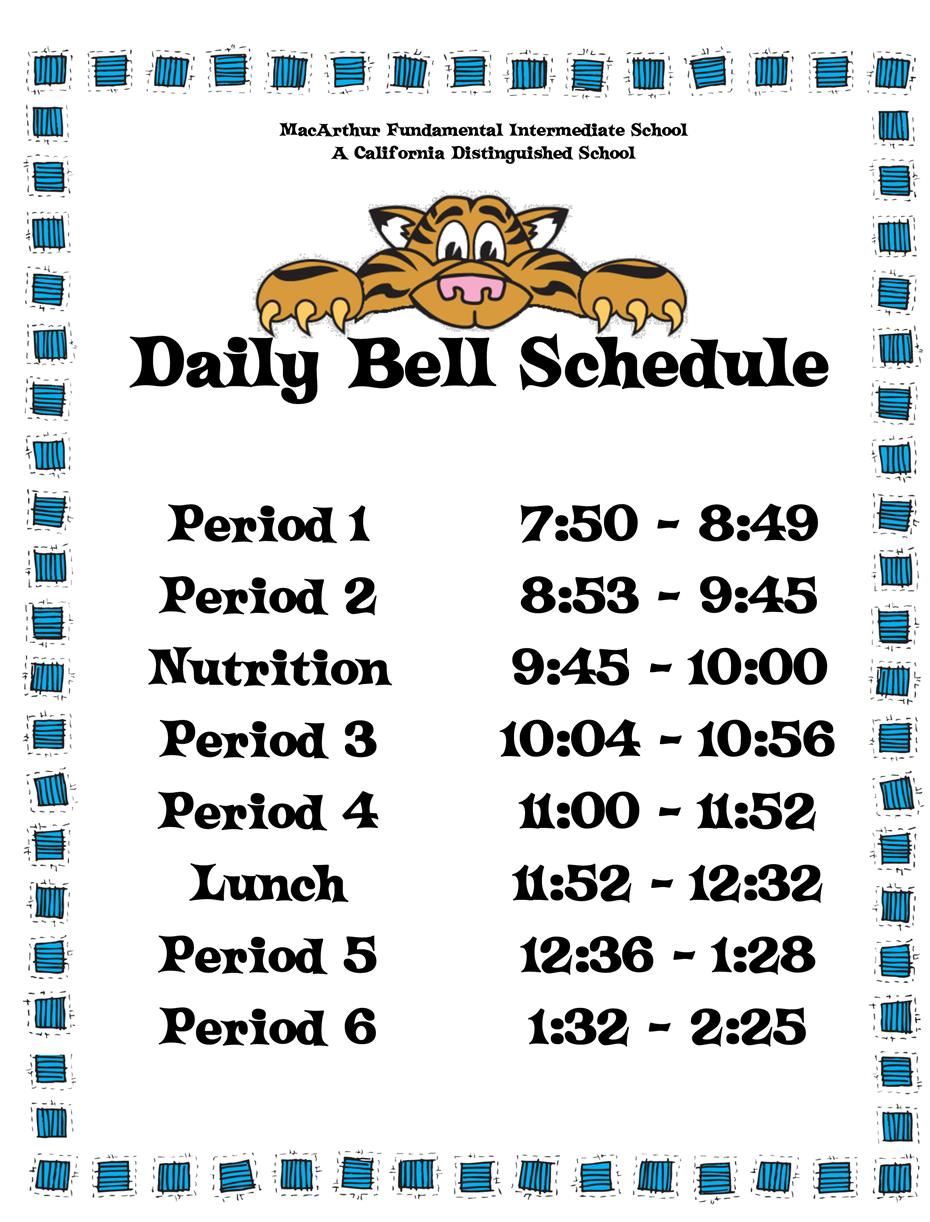 MacArthur Fundamental Intermediate School
A California Distinguished School

Daily Bell Schedule

| | |
|---|---|
| Period 1 | 7:50 - 8:49 |
| Period 2 | 8:53 - 9:45 |
| Nutrition | 9:45 - 10:00 |
| Period 3 | 10:04 - 10:56 |
| Period 4 | 11:00 - 11:52 |
| Lunch | 11:52 - 12:32 |
| Period 5 | 12:36 - 1:28 |
| Period 6 | 1:32 - 2:25 |